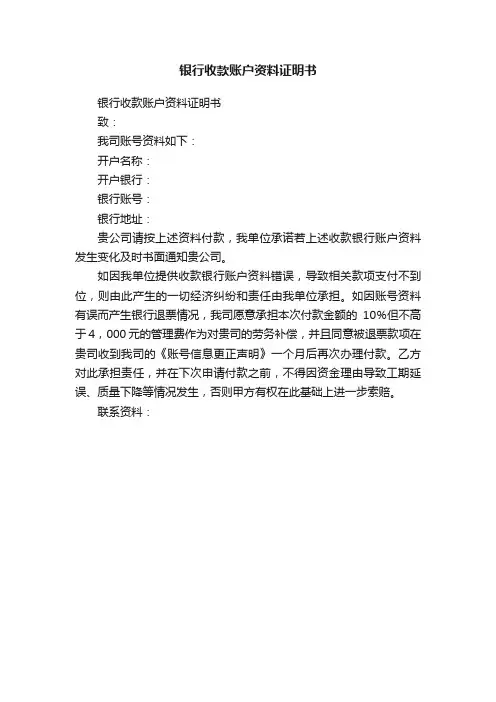 银行收款账户资料证明书

银行收款账户资料证明书

致：

我司账号资料如下：

开户名称：

开户银行：

银行账号：

银行地址：

贵公司请按上述资料付款，我单位承诺若上述收款银行账户资料发生变化及时书面通知贵公司。

如因我单位提供收款银行账户资料错误，导致相关款项支付不到位，则由此产生的一切经济纠纷和责任由我单位承担。如因账号资料有误而产生银行退票情况，我司愿意承担本次付款金额的 10%但不高于4，000元的管理费作为对贵司的劳务补偿，并且同意被退票款项在贵司收到我司的《账号信息更正声明》一个月后再次办理付款。乙方对此承担责任，并在下次申请付款之前，不得因资金理由导致工期延误、质量下降等情况发生，否则甲方有权在此基础上进一步索赔。

联系资料：